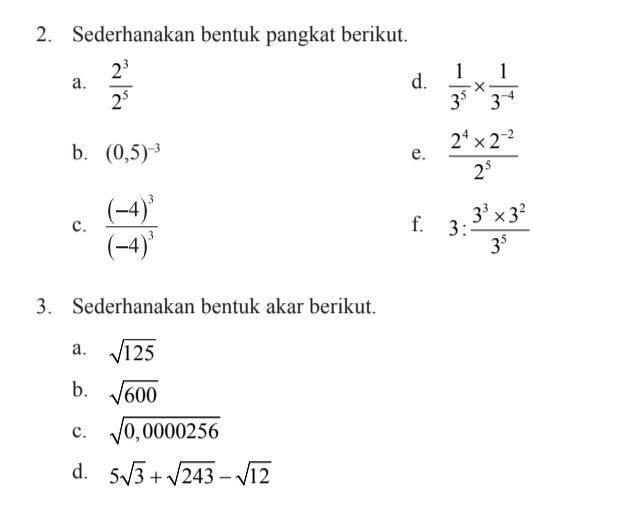 2. Sederhanakan bentuk pangkat berikut.

a. $\frac{2^3}{2^5}$

b. $(0,5)^{-3}$

c. $\frac{(-4)^3}{(-4)^3}$

d. $\frac{1}{3^5} \times \frac{1}{3^{-4}}$

e. $\frac{2^4 \times 2^{-2}}{2^5}$

f. $3 : \frac{3^3 \times 3^2}{3^5}$

3. Sederhanakan bentuk akar berikut.

a. $\sqrt{125}$

b. $\sqrt{600}$

c. $\sqrt{0,0000256}$

d. $5\sqrt{3} + \sqrt{243} - \sqrt{12}$